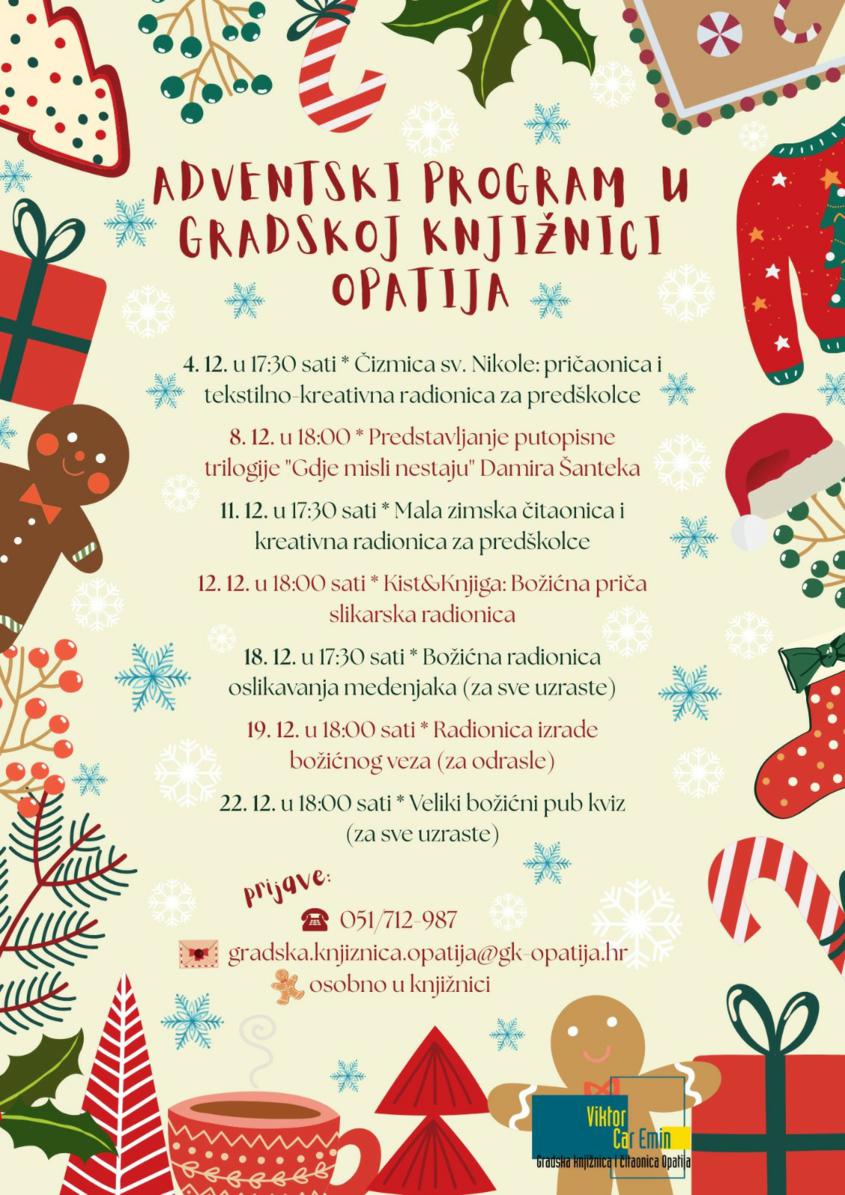 ADVENTSKI PROGRAM U GRADSKOJ KNJIŽNICI OPATIJA

4. 12. u 17:30 sati * Čizmica sv. Nikole: pričaonica i tekstilno-kreativna radionica za predškolce

8. 12. u 18:00 * Predstavljanje putopisne trilogije "Gdje misli nestaju" Damira Šanteka

11. 12. u 17:30 sati * Mala zimska čitaonica i kreativna radionica za predškolce

12. 12. u 18:00 sati * Kist&Knjiga: Božićna priča slikarska radionica

18. 12. u 17:30 sati * Božićna radionica oslikavanja medenjaka (za sve uzraste)

19. 12. u 18:00 sati * Radionica izrade božićnog veza (za odrasle)

22. 12. u 18:00 sati * Veliki božićni pub kviz (za sve uzraste)

prijave:
051/712-987
gradska.knjiznica.opatija@gk-opatija.hr
osobno u knjižnici

Viktor Car Emin
Gradska knjižnica i čitaonica Opatija